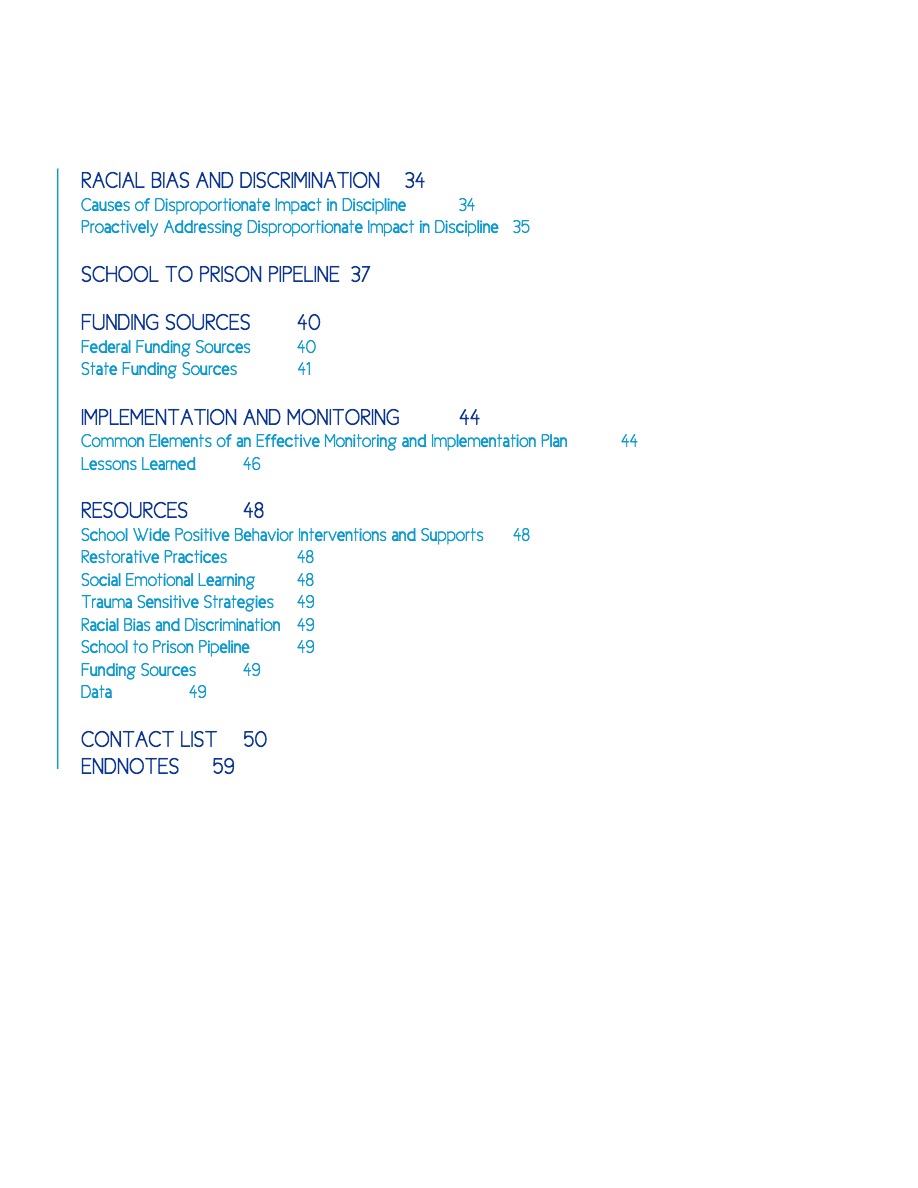 RACIAL BIAS AND DISCRIMINATION 34
Causes of Disproportionate Impact in Discipline 34
Proactively Addressing Disproportionate Impact in Discipline 35

SCHOOL TO PRISON PIPELINE 37

FUNDING SOURCES 40
Federal Funding Sources 40
State Funding Sources 41

IMPLEMENTATION AND MONITORING 44
Common Elements of an Effective Monitoring and Implementation Plan 44
Lessons Learned 46

RESOURCES 48
School Wide Positive Behavior Interventions and Supports 48
Restorative Practices 48
Social Emotional Learning 48
Trauma Sensitive Strategies 49
Racial Bias and Discrimination 49
School to Prison Pipeline 49
Funding Sources 49
Data 49

CONTACT LIST 50
ENDNOTES 59